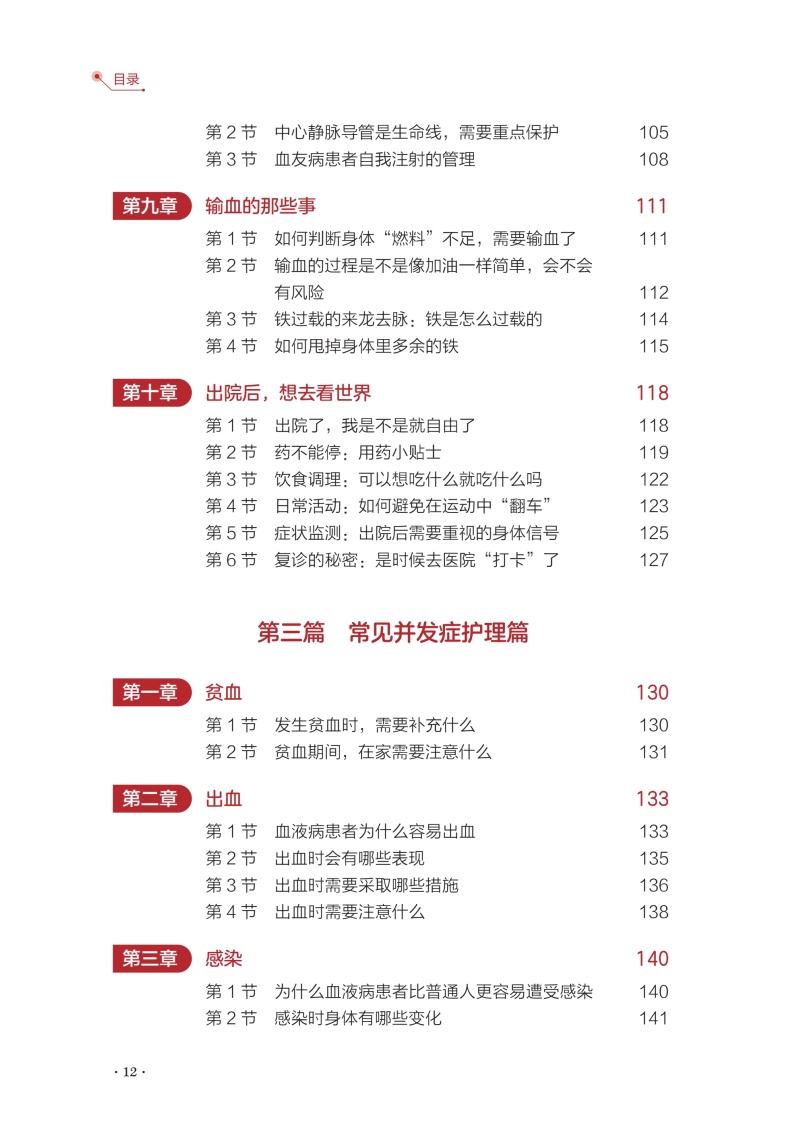 目录

第 2 节　中心静脉导管是生命线，需要重点保护　105
第 3 节　血友病患者自我注射的管理　108

第九章　输血的那些事　111
第 1 节　如何判断身体“燃料”不足，需要输血了　111
第 2 节　输血的过程是不是像加油一样简单，会不会有风险　112
第 3 节　铁过载的来龙去脉：铁是怎么过载的　114
第 4 节　如何甩掉身体里多余的铁　115

第十章　出院后，想去看世界　118
第 1 节　出院了，我是不是就自由了　118
第 2 节　药不能停：用药小贴士　119
第 3 节　饮食调理：可以想吃什么就吃什么吗　122
第 4 节　日常活动：如何避免在运动中“翻车”　123
第 5 节　症状监测：出院后需要重视的身体信号　125
第 6 节　复诊的秘密：是时候去医院“打卡”了　127

第三篇　常见并发症护理篇

第一章　贫血　130
第 1 节　发生贫血时，需要补充什么　130
第 2 节　贫血期间，在家需要注意什么　131

第二章　出血　133
第 1 节　血液病患者为什么容易出血　133
第 2 节　出血时会有哪些表现　135
第 3 节　出血时需要采取哪些措施　136
第 4 节　出血时需要注意什么　138

第三章　感染　140
第 1 节　为什么血液病患者比普通人更容易遭受感染　140
第 2 节　感染时身体有哪些变化　141

· 12 ·